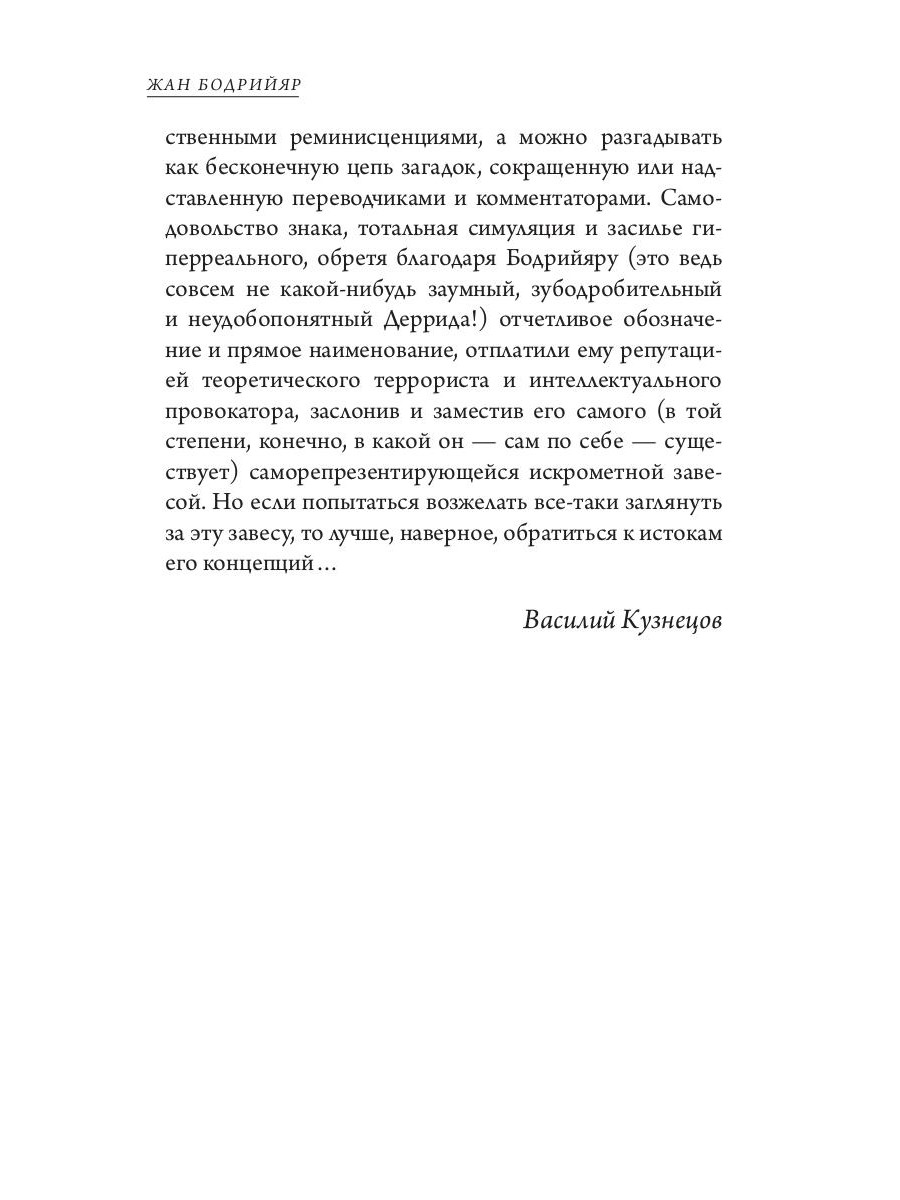 ЖАН БОДРИЙЯР

ственными реминисценциями, а можно разгадывать как бесконечную цепь загадок, сокращенную или надставленную переводчиками и комментаторами. Самодовольство знака, тотальная симуляция и засилье гиперреального, обретя благодаря Бодрийяру (это ведь совсем не какой-нибудь заумный, зубодробительный и неудобопонятный Деррида!) отчетливое обозначение и прямое наименование, отплатили ему репутацией теоретического террориста и интеллектуального провокатора, заслонив и заместив его самого (в той степени, конечно, в какой он — сам по себе — существует) саморепрезентирующейся искрометной завесой. Но если попытаться возжелать все-таки заглянуть за эту завесу, то лучше, наверное, обратиться к истокам его концепций…

Василий Кузнецов